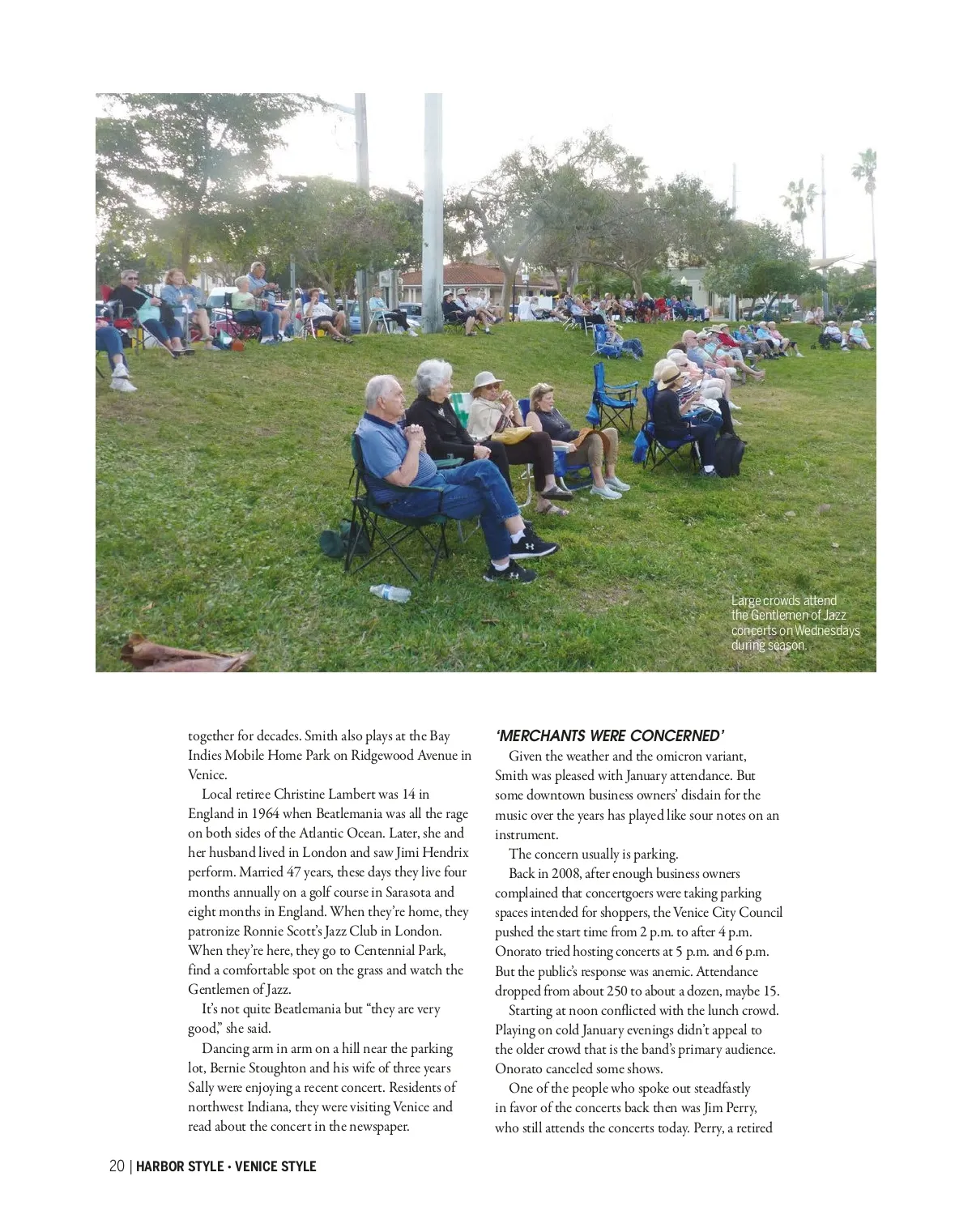 Large crowds attend the Gentlemen of Jazz concerts on Wednesdays during season.

together for decades. Smith also plays at the Bay Indies Mobile Home Park on Ridgewood Avenue in Venice.

Local retiree Christine Lambert was 14 in England in 1964 when Beatlemania was all the rage on both sides of the Atlantic Ocean. Later, she and her husband lived in London and saw Jimi Hendrix perform. Married 47 years, these days they live four months annually on a golf course in Sarasota and eight months in England. When they're home, they patronize Ronnie Scott's Jazz Club in London. When they're here, they go to Centennial Park, find a comfortable spot on the grass and watch the Gentlemen of Jazz.

It's not quite Beatlemania but "they are very good," she said.

Dancing arm in arm on a hill near the parking lot, Bernie Stoughton and his wife of three years Sally were enjoying a recent concert. Residents of northwest Indiana, they were visiting Venice and read about the concert in the newspaper.

'MERCHANTS WERE CONCERNED'

Given the weather and the omicron variant, Smith was pleased with January attendance. But some downtown business owners' disdain for the music over the years has played like sour notes on an instrument.

The concern usually is parking.

Back in 2008, after enough business owners complained that concertgoers were taking parking spaces intended for shoppers, the Venice City Council pushed the start time from 2 p.m. to after 4 p.m. Onorato tried hosting concerts at 5 p.m. and 6 p.m. But the public's response was anemic. Attendance dropped from about 250 to about a dozen, maybe 15.

Starting at noon conflicted with the lunch crowd. Playing on cold January evenings didn't appeal to the older crowd that is the band's primary audience. Onorato canceled some shows.

One of the people who spoke out steadfastly in favor of the concerts back then was Jim Perry, who still attends the concerts today. Perry, a retired

20 | HARBOR STYLE • VENICE STYLE